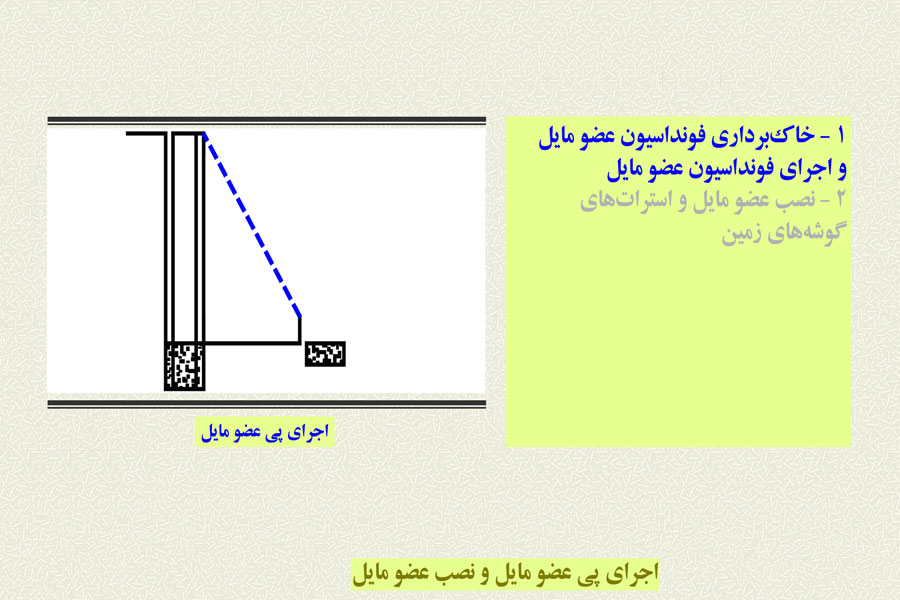 ۱ - خاک‌برداری فونداسیون عضو مایل و اجرای فونداسیون عضو مایل
۲ - نصب عضو مایل و استرات‌های گوشه‌های زمین

اجرای پی عضو مایل

اجرای پی عضو مایل و نصب عضو مایل